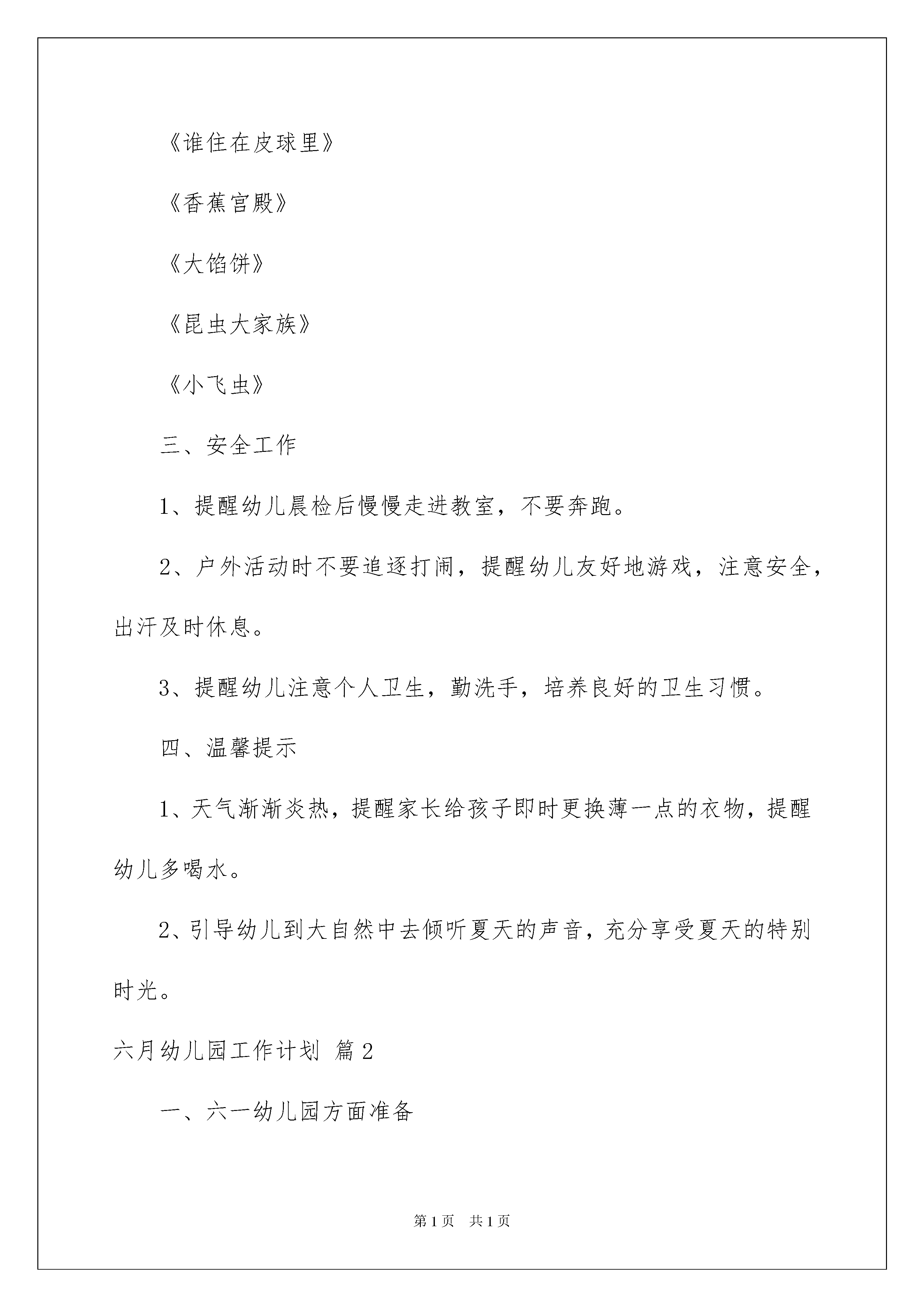 《谁住在皮球里》

《香蕉宫殿》

《大馅饼》

《昆虫大家族》

《小飞虫》

三、安全工作

1、提醒幼儿晨检后慢慢走进教室，不要奔跑。

2、户外活动时不要追逐打闹，提醒幼儿友好地游戏，注意安全，出汗及时休息。

3、提醒幼儿注意个人卫生，勤洗手，培养良好的卫生习惯。

四、温馨提示

1、天气渐渐炎热，提醒家长给孩子即时更换薄一点的衣物，提醒幼儿多喝水。

2、引导幼儿到大自然中去倾听夏天的声音，充分享受夏天的特别时光。

六月幼儿园工作计划 篇2

一、六一幼儿园方面准备

第1页 共1页